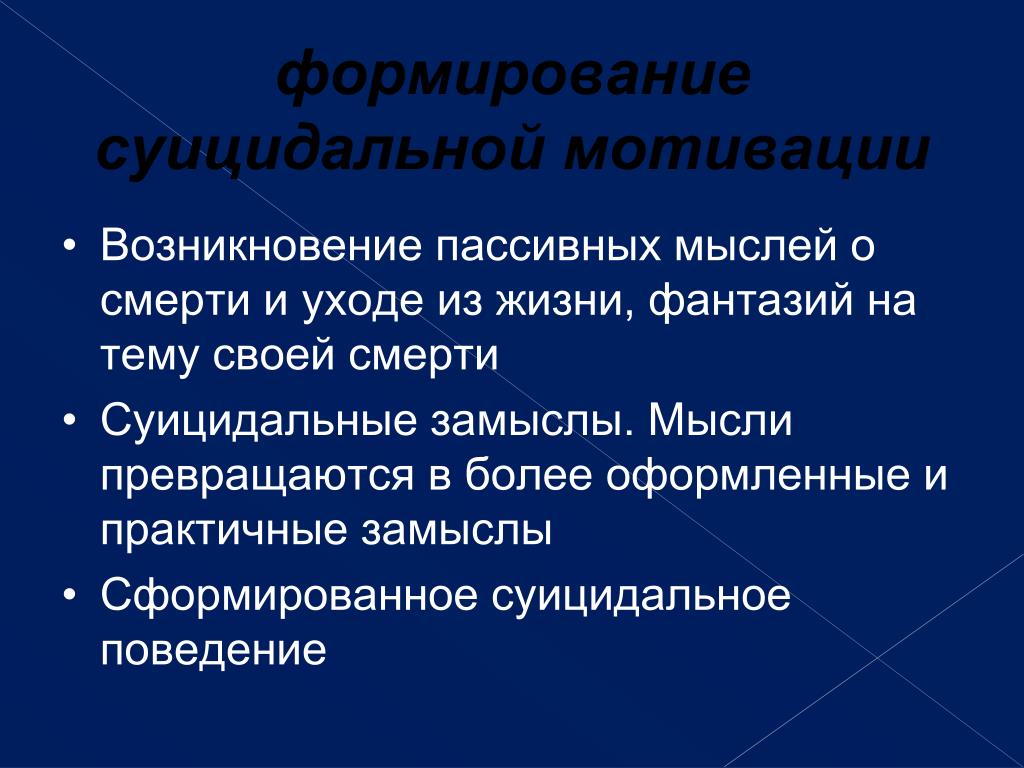 формирование суицидальной мотивации

• Возникновение пассивных мыслей о смерти и уходе из жизни, фантазий на тему своей смерти
• Суицидальные замыслы. Мысли превращаются в более оформленные и практичные замыслы
• Сформированное суицидальное поведение